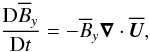 $\frac{\mathrm{D}\overline{B}_y}{\mathrm{D}t} = -\overline{B}_y \boldsymbol{\nabla} \cdot \overline{\boldsymbol{U}},$